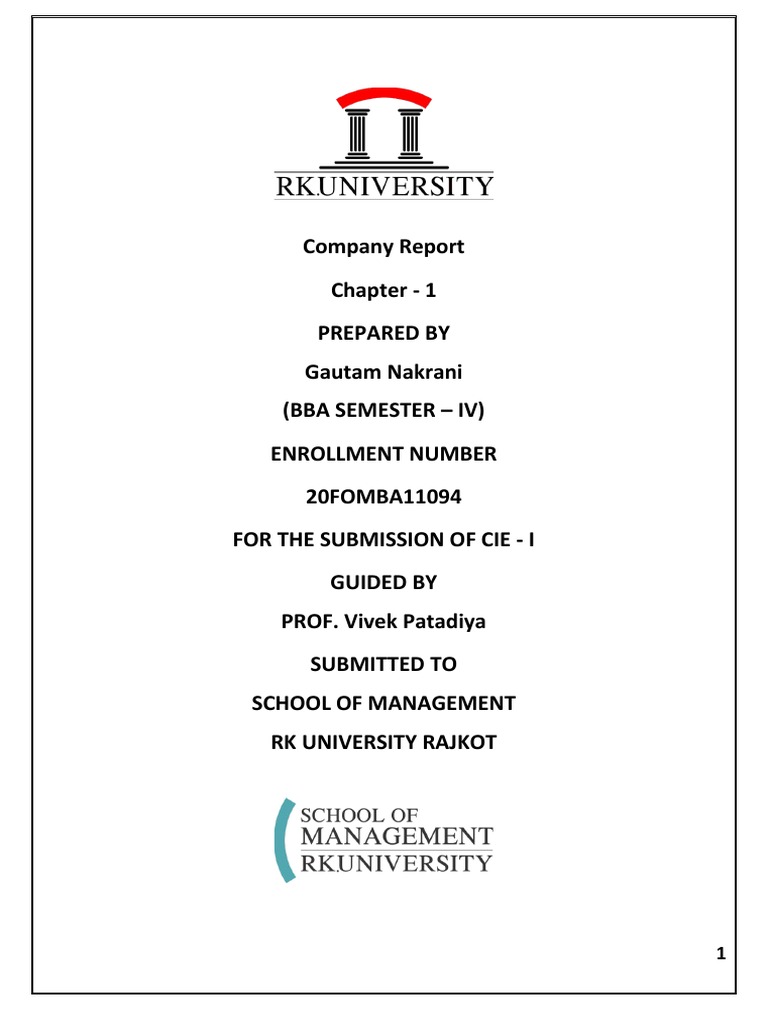 RK.UNIVERSITY

Company Report

Chapter - 1

PREPARED BY

Gautam Nakrani

(BBA SEMESTER – IV)

ENROLLMENT NUMBER

20FOMBA11094

FOR THE SUBMISSION OF CIE - I

GUIDED BY

PROF. Vivek Patadiya

SUBMITTED TO

SCHOOL OF MANAGEMENT

RK UNIVERSITY RAJKOT

SCHOOL OF
MANAGEMENT
RK.UNIVERSITY

1